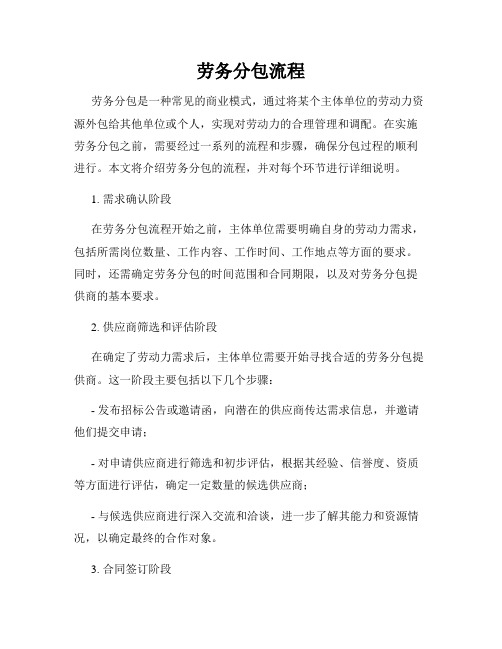 劳务分包流程

劳务分包是一种常见的商业模式，通过将某个主体单位的劳动力资源外包给其他单位或个人，实现对劳动力的合理管理和调配。在实施劳务分包之前，需要经过一系列的流程和步骤，确保分包过程的顺利进行。本文将介绍劳务分包的流程，并对每个环节进行详细说明。

1. 需求确认阶段

在劳务分包流程开始之前，主体单位需要明确自身的劳动力需求，包括所需岗位数量、工作内容、工作时间、工作地点等方面的要求。同时，还需确定劳务分包的时间范围和合同期限，以及对劳务分包提供商的基本要求。

2. 供应商筛选和评估阶段

在确定了劳动力需求后，主体单位需要开始寻找合适的劳务分包提供商。这一阶段主要包括以下几个步骤：

- 发布招标公告或邀请函，向潜在的供应商传达需求信息，并邀请他们提交申请；

- 对申请供应商进行筛选和初步评估，根据其经验、信誉度、资质等方面进行评估，确定一定数量的候选供应商；

- 与候选供应商进行深入交流和洽谈，进一步了解其能力和资源情况，以确定最终的合作对象。

3. 合同签订阶段